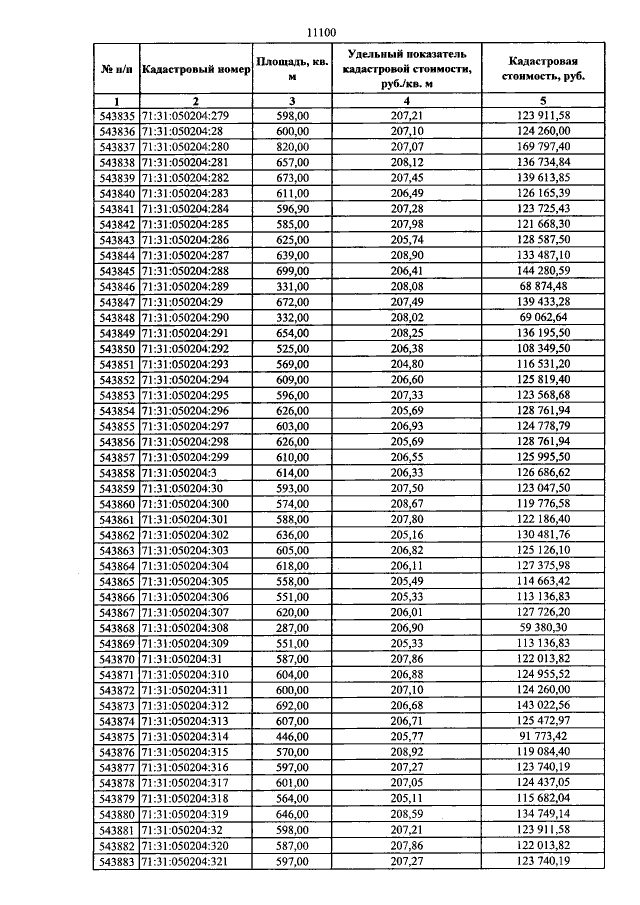 11100

| № п/п | Кадастровый номер | Площадь, кв. м | Удельный показатель кадастровой стоимости, руб./кв. м | Кадастровая стоимость, руб. |
|---|---|---|---|---|
| 1 | 2 | 3 | 4 | 5 |
| 543835 | 71:31:050204:279 | 598,00 | 207,21 | 123 911,58 |
| 543836 | 71:31:050204:28 | 600,00 | 207,10 | 124 260,00 |
| 543837 | 71:31:050204:280 | 820,00 | 207,07 | 169 797,40 |
| 543838 | 71:31:050204:281 | 657,00 | 208,12 | 136 734,84 |
| 543839 | 71:31:050204:282 | 673,00 | 207,45 | 139 613,85 |
| 543840 | 71:31:050204:283 | 611,00 | 206,49 | 126 165,39 |
| 543841 | 71:31:050204:284 | 596,90 | 207,28 | 123 725,43 |
| 543842 | 71:31:050204:285 | 585,00 | 207,98 | 121 668,30 |
| 543843 | 71:31:050204:286 | 625,00 | 205,74 | 128 587,50 |
| 543844 | 71:31:050204:287 | 639,00 | 208,90 | 133 487,10 |
| 543845 | 71:31:050204:288 | 699,00 | 206,41 | 144 280,59 |
| 543846 | 71:31:050204:289 | 331,00 | 208,08 | 68 874,48 |
| 543847 | 71:31:050204:29 | 672,00 | 207,49 | 139 433,28 |
| 543848 | 71:31:050204:290 | 332,00 | 208,02 | 69 062,64 |
| 543849 | 71:31:050204:291 | 654,00 | 208,25 | 136 195,50 |
| 543850 | 71:31:050204:292 | 525,00 | 206,38 | 108 349,50 |
| 543851 | 71:31:050204:293 | 569,00 | 204,80 | 116 531,20 |
| 543852 | 71:31:050204:294 | 609,00 | 206,60 | 125 819,40 |
| 543853 | 71:31:050204:295 | 596,00 | 207,33 | 123 568,68 |
| 543854 | 71:31:050204:296 | 626,00 | 205,69 | 128 761,94 |
| 543855 | 71:31:050204:297 | 603,00 | 206,93 | 124 778,79 |
| 543856 | 71:31:050204:298 | 626,00 | 205,69 | 128 761,94 |
| 543857 | 71:31:050204:299 | 610,00 | 206,55 | 125 995,50 |
| 543858 | 71:31:050204:3 | 614,00 | 206,33 | 126 686,62 |
| 543859 | 71:31:050204:30 | 593,00 | 207,50 | 123 047,50 |
| 543860 | 71:31:050204:300 | 574,00 | 208,67 | 119 776,58 |
| 543861 | 71:31:050204:301 | 588,00 | 207,80 | 122 186,40 |
| 543862 | 71:31:050204:302 | 636,00 | 205,16 | 130 481,76 |
| 543863 | 71:31:050204:303 | 605,00 | 206,82 | 125 126,10 |
| 543864 | 71:31:050204:304 | 618,00 | 206,11 | 127 375,98 |
| 543865 | 71:31:050204:305 | 558,00 | 205,49 | 114 663,42 |
| 543866 | 71:31:050204:306 | 551,00 | 205,33 | 113 136,83 |
| 543867 | 71:31:050204:307 | 620,00 | 206,01 | 127 726,20 |
| 543868 | 71:31:050204:308 | 287,00 | 206,90 | 59 380,30 |
| 543869 | 71:31:050204:309 | 551,00 | 205,33 | 113 136,83 |
| 543870 | 71:31:050204:31 | 587,00 | 207,86 | 122 013,82 |
| 543871 | 71:31:050204:310 | 604,00 | 206,88 | 124 955,52 |
| 543872 | 71:31:050204:311 | 600,00 | 207,10 | 124 260,00 |
| 543873 | 71:31:050204:312 | 692,00 | 206,68 | 143 022,56 |
| 543874 | 71:31:050204:313 | 607,00 | 206,71 | 125 472,97 |
| 543875 | 71:31:050204:314 | 446,00 | 205,77 | 91 773,42 |
| 543876 | 71:31:050204:315 | 570,00 | 208,92 | 119 084,40 |
| 543877 | 71:31:050204:316 | 597,00 | 207,27 | 123 740,19 |
| 543878 | 71:31:050204:317 | 601,00 | 207,05 | 124 437,05 |
| 543879 | 71:31:050204:318 | 564,00 | 205,11 | 115 682,04 |
| 543880 | 71:31:050204:319 | 646,00 | 208,59 | 134 749,14 |
| 543881 | 71:31:050204:32 | 598,00 | 207,21 | 123 911,58 |
| 543882 | 71:31:050204:320 | 587,00 | 207,86 | 122 013,82 |
| 543883 | 71:31:050204:321 | 597,00 | 207,27 | 123 740,19 |